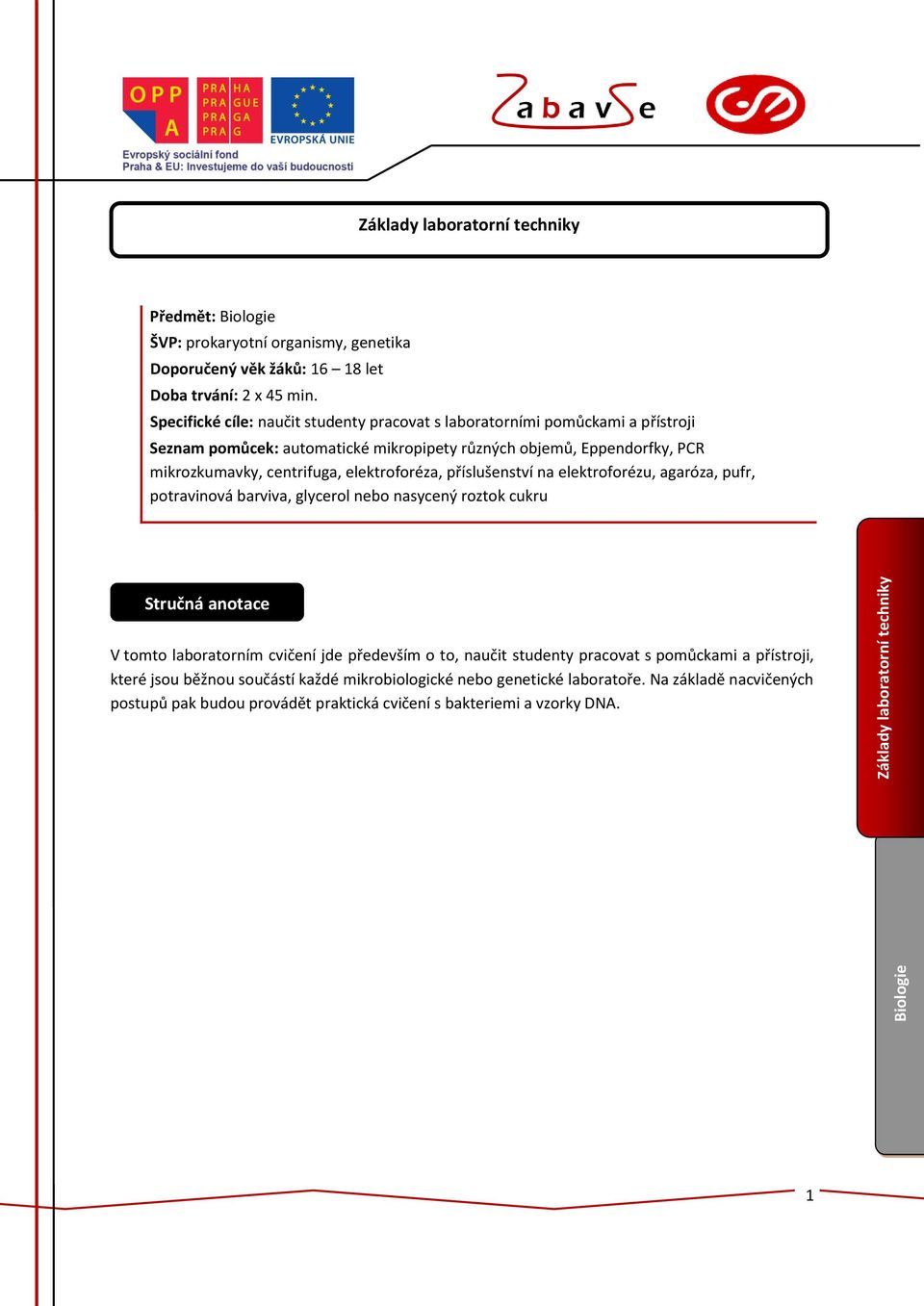 OPP A
PRA HA
PRA GUE
PRA GA
PRA G
EVROPSKÁ UNIE
Evropský sociální fond
Praha & EU: Investujeme do vaší budoucnosti

Zabavse

Základy laboratorní techniky

Předmět: Biologie
ŠVP: prokaryotní organismy, genetika
Doporučený věk žáků: 16 – 18 let
Doba trvání: 2 x 45 min.
Specifické cíle: naučit studenty pracovat s laboratorními pomůckami a přístroji
Seznam pomůcek: automatické mikropipety různých objemů, Eppendorfky, PCR mikrozkumavky, centrifuga, elektroforéza, příslušenství na elektroforézu, agaróza, pufr, potravinová barviva, glycerol nebo nasycený roztok cukru

Stručná anotace

V tomto laboratorním cvičení jde především o to, naučit studenty pracovat s pomůckami a přístroji, které jsou běžnou součástí každé mikrobiologické nebo genetické laboratoře. Na základě nacvičených postupů pak budou provádět praktická cvičení s bakteriemi a vzorky DNA.

Základy laboratorní techniky

Biologie

1